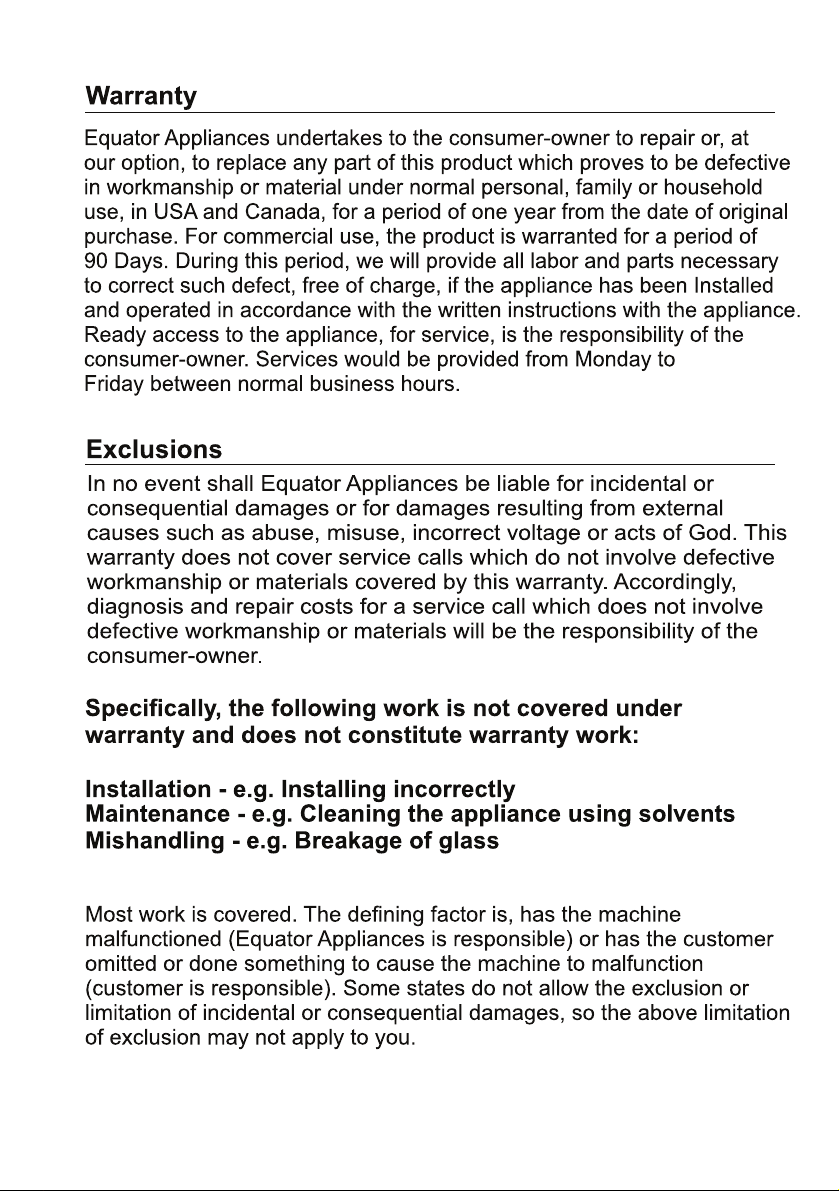 Warranty

Equator Appliances undertakes to the consumer-owner to repair or, at our option, to replace any part of this product which proves to be defective in workmanship or material under normal personal, family or household use, in USA and Canada, for a period of one year from the date of original purchase. For commercial use, the product is warranted for a period of 90 Days. During this period, we will provide all labor and parts necessary to correct such defect, free of charge, if the appliance has been Installed and operated in accordance with the written instructions with the appliance. Ready access to the appliance, for service, is the responsibility of the consumer-owner. Services would be provided from Monday to Friday between normal business hours.

Exclusions

In no event shall Equator Appliances be liable for incidental or consequential damages or for damages resulting from external causes such as abuse, misuse, incorrect voltage or acts of God. This warranty does not cover service calls which do not involve defective workmanship or materials covered by this warranty. Accordingly, diagnosis and repair costs for a service call which does not involve defective workmanship or materials will be the responsibility of the consumer-owner.

Specifically, the following work is not covered under warranty and does not constitute warranty work:

Installation - e.g. Installing incorrectly
Maintenance - e.g. Cleaning the appliance using solvents
Mishandling - e.g. Breakage of glass

Most work is covered. The defining factor is, has the machine malfunctioned (Equator Appliances is responsible) or has the customer omitted or done something to cause the machine to malfunction (customer is responsible). Some states do not allow the exclusion or limitation of incidental or consequential damages, so the above limitation of exclusion may not apply to you.